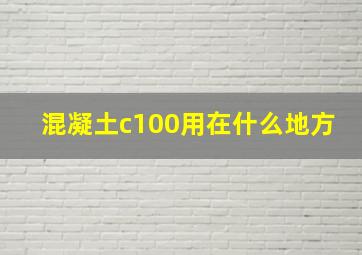 混凝土c100用在什么地方